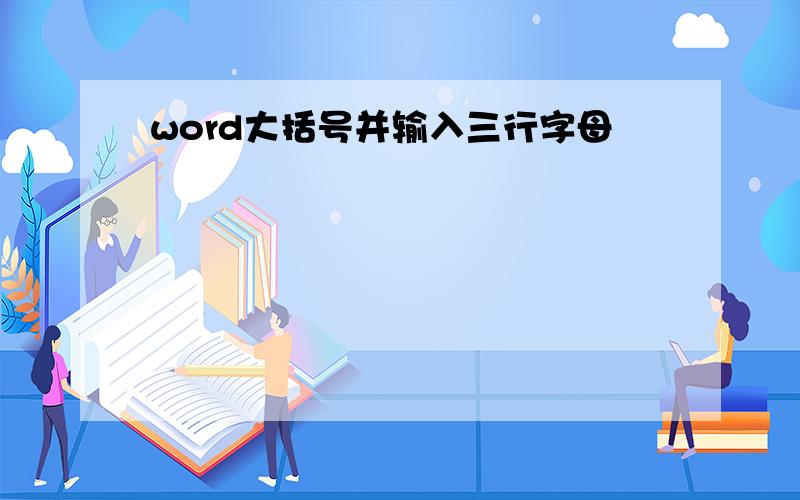 word大括号并输入三行字母